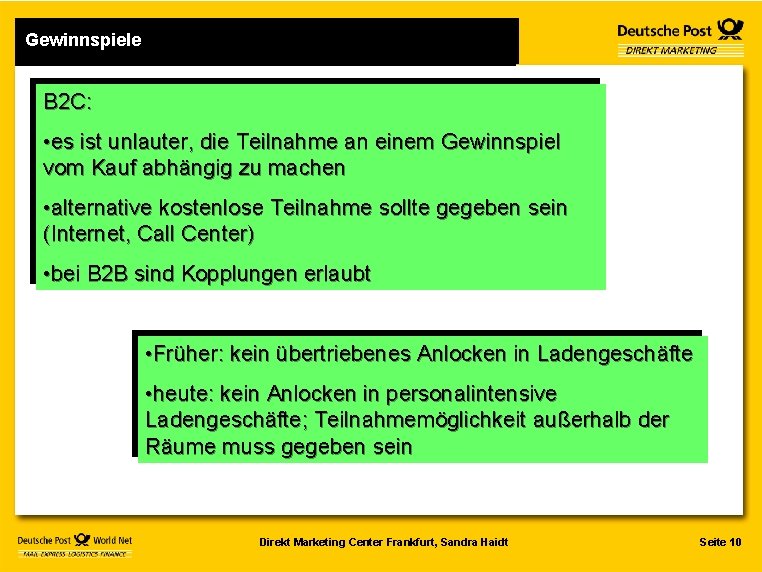 Gewinnspiele

Deutsche Post
DIREKT MARKETING

B2C:

•es ist unlauter, die Teilnahme an einem Gewinnspiel vom Kauf abhängig zu machen

•alternative kostenlose Teilnahme sollte gegeben sein (Internet, Call Center)

•bei B2B sind Kopplungen erlaubt

•Früher: kein übertriebenes Anlocken in Ladengeschäfte

•heute: kein Anlocken in personalintensive Ladengeschäfte; Teilnahmemöglichkeit außerhalb der Räume muss gegeben sein

Deutsche Post World Net
MAIL EXPRESS LOGISTICS FINANCE

Direkt Marketing Center Frankfurt, Sandra Haidt

Seite 10